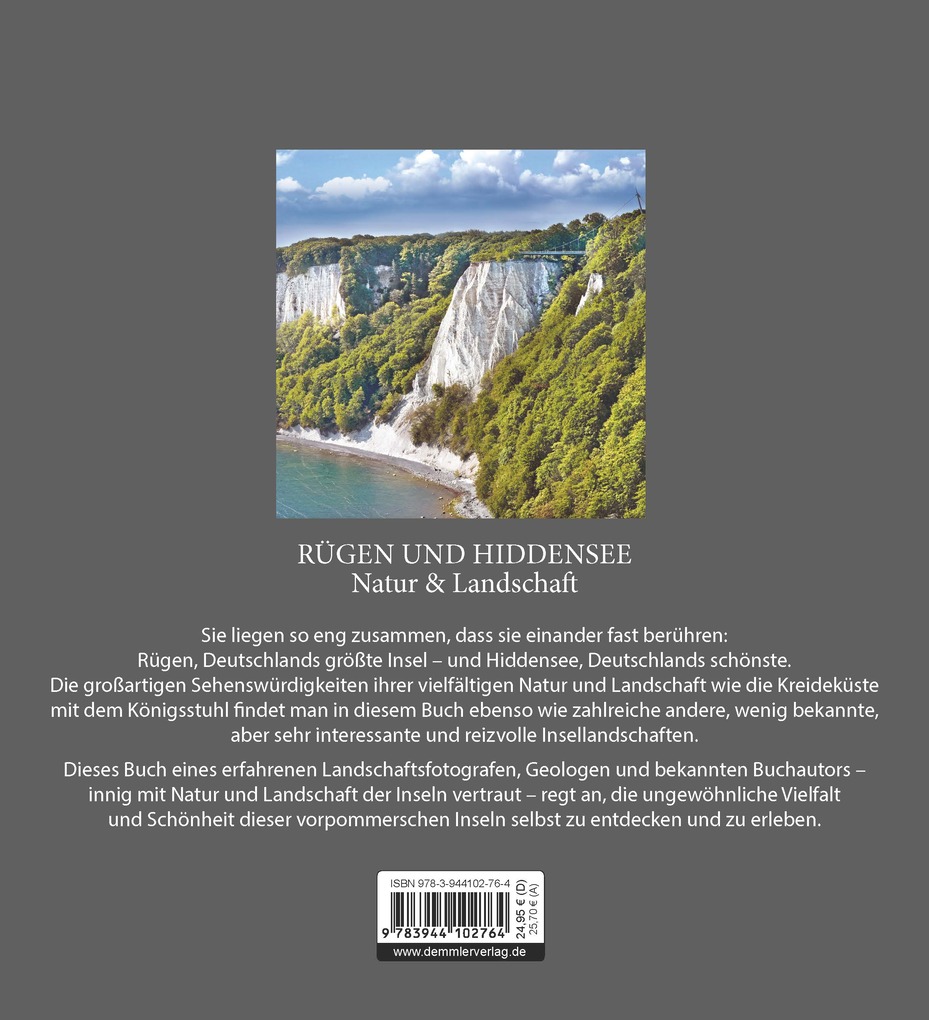 RÜGEN UND HIDDENSEE
Natur & Landschaft

Sie liegen so eng zusammen, dass sie einander fast berühren: Rügen, Deutschlands größte Insel – und Hiddensee, Deutschlands schönste. Die großartigen Sehenswürdigkeiten ihrer vielfältigen Natur und Landschaft wie die Kreideküste mit dem Königsstuhl findet man in diesem Buch ebenso wie zahlreiche andere, wenig bekannte, aber sehr interessante und reizvolle Insellandschaften.

Dieses Buch eines erfahrenen Landschaftsfotografen, Geologen und bekannten Buchautors – innig mit Natur und Landschaft der Inseln vertraut – regt an, die ungewöhnliche Vielfalt und Schönheit dieser vorpommerschen Inseln selbst zu entdecken und zu erleben.

ISBN 978-3-944102-76-4
9 783944 102764
24,95 € (D)
25,70 € (A)
www.demmlerverlag.de